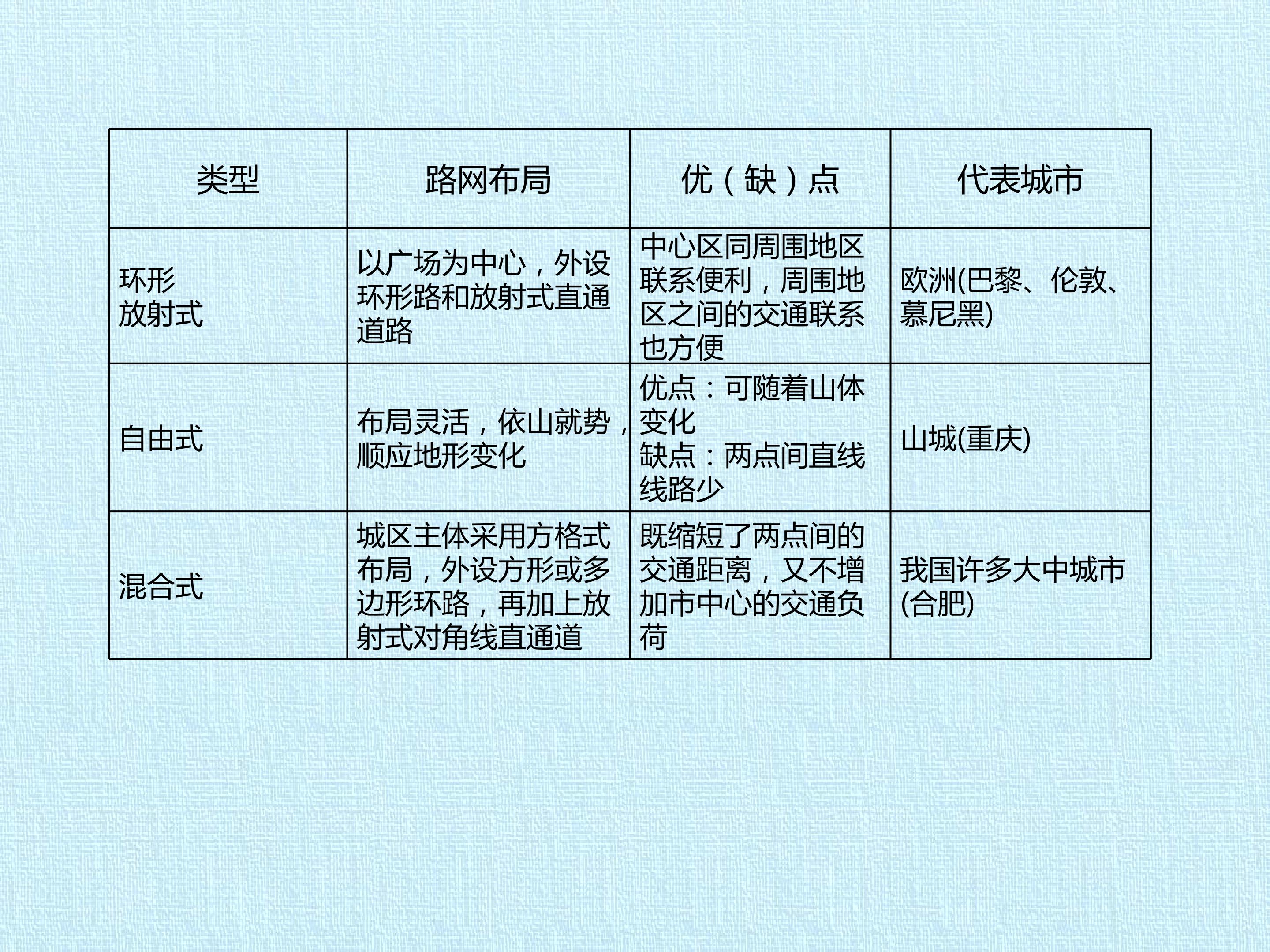 | 类型 | 路网布局 | 优（缺）点 | 代表城市 |
|---|---|---|---|
| 环形放射式 | 以广场为中心，外设环形路和放射式直通道路 | 中心区同周围地区联系便利，周围地区之间的交通联系也方便 | 欧洲(巴黎、伦敦、慕尼黑) |
| 自由式 | 布局灵活，依山就势，顺应地形变化 | 优点：可随着山体变化 缺点：两点间直线线路少 | 山城(重庆) |
| 混合式 | 城区主体采用方格式布局，外设方形或多边形环路，再加上放射式对角线直通道 | 既缩短了两点间的交通距离，又不增加市中心的交通负荷 | 我国许多大中城市(合肥) |